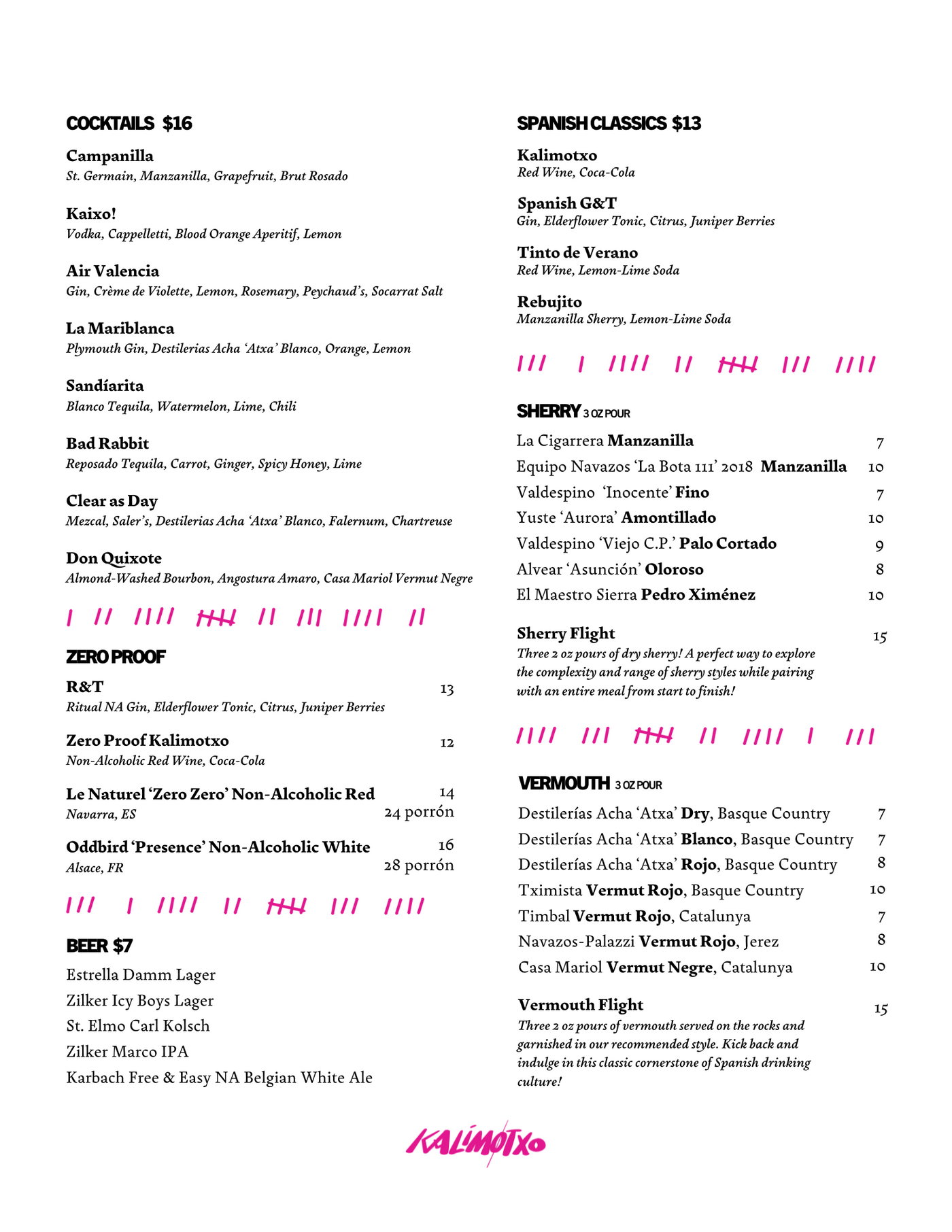 COCKTAILS $16

Campanilla
St. Germain, Manzanilla, Grapefruit, Brut Rosado

Kaixo!
Vodka, Cappelletti, Blood Orange Aperitif, Lemon

Air Valencia
Gin, Crème de Violette, Lemon, Rosemary, Peychaud's, Socarrat Salt

La Mariblanca
Plymouth Gin, Destilerias Acha 'Atxa' Blanco, Orange, Lemon

Sandíarita
Blanco Tequila, Watermelon, Lime, Chili

Bad Rabbit
Reposado Tequila, Carrot, Ginger, Spicy Honey, Lime

Clear as Day
Mezcal, Saler's, Destilerias Acha 'Atxa' Blanco, Falernum, Chartreuse

Don Quixote
Almond-Washed Bourbon, Angostura Amaro, Casa Mariol Vermut Negre

ZERO PROOF

R&T 13
Ritual NA Gin, Elderflower Tonic, Citrus, Juniper Berries

Zero Proof Kalimotxo 12
Non-Alcoholic Red Wine, Coca-Cola

Le Naturel 'Zero Zero' Non-Alcoholic Red 14
Navarra, ES 24 porrón

Oddbird 'Presence' Non-Alcoholic White 16
Alsace, FR 28 porrón

BEER $7

Estrella Damm Lager
Zilker Icy Boys Lager
St. Elmo Carl Kolsch
Zilker Marco IPA
Karbach Free & Easy NA Belgian White Ale

SPANISH CLASSICS $13

Kalimotxo
Red Wine, Coca-Cola

Spanish G&T
Gin, Elderflower Tonic, Citrus, Juniper Berries

Tinto de Verano
Red Wine, Lemon-Lime Soda

Rebujito
Manzanilla Sherry, Lemon-Lime Soda

SHERRY 3 OZ POUR

La Cigarrera Manzanilla 7
Equipo Navazos 'La Bota 111' 2018 Manzanilla 10
Valdespino 'Inocente' Fino 7
Yuste 'Aurora' Amontillado 10
Valdespino 'Viejo C.P.' Palo Cortado 9
Alvear 'Asunción' Oloroso 8
El Maestro Sierra Pedro Ximénez 10

Sherry Flight 15
Three 2 oz pours of dry sherry! A perfect way to explore the complexity and range of sherry styles while pairing with an entire meal from start to finish!

VERMOUTH 3 OZ POUR

Destilerías Acha 'Atxa' Dry, Basque Country 7
Destilerías Acha 'Atxa' Blanco, Basque Country 7
Destilerías Acha 'Atxa' Rojo, Basque Country 8
Tximista Vermut Rojo, Basque Country 10
Timbal Vermut Rojo, Catalunya 7
Navazos-Palazzi Vermut Rojo, Jerez 8
Casa Mariol Vermut Negre, Catalunya 10

Vermouth Flight 15
Three 2 oz pours of vermouth served on the rocks and garnished in our recommended style. Kick back and indulge in this classic cornerstone of Spanish drinking culture!

KALIMOTXO